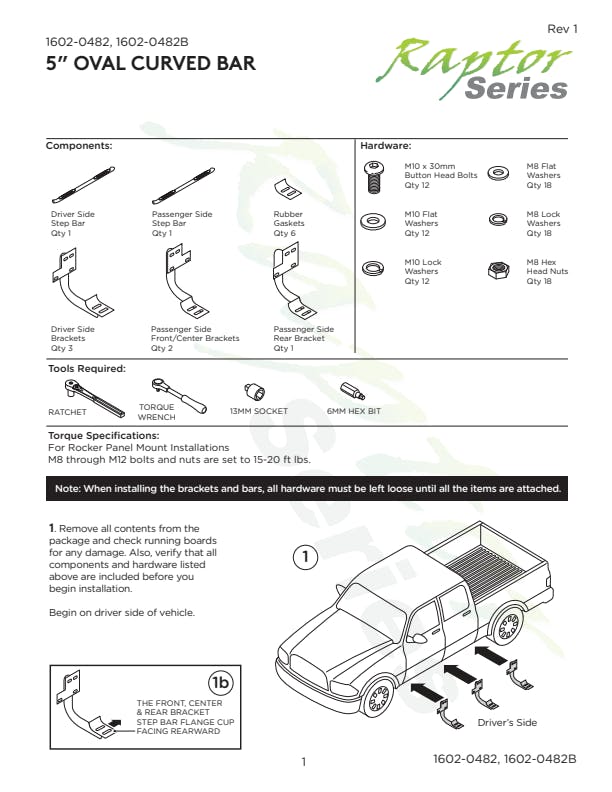 Rev 1

1602-0482, 1602-0482B

5" OVAL CURVED BAR

Raptor Series

Components:

Driver Side Step Bar Qty 1

Passenger Side Step Bar Qty 1

Rubber Gaskets Qty 6

Driver Side Brackets Qty 3

Passenger Side Front/Center Brackets Qty 2

Passenger Side Rear Bracket Qty 1

Hardware:

M10 x 30mm Button Head Bolts Qty 12

M8 Flat Washers Qty 18

M10 Flat Washers Qty 12

M8 Lock Washers Qty 18

M10 Lock Washers Qty 12

M8 Hex Head Nuts Qty 18

Tools Required:

RATCHET

TORQUE WRENCH

13MM SOCKET

6MM HEX BIT

Torque Specifications:
For Rocker Panel Mount Installations
M8 through M12 bolts and nuts are set to 15-20 ft lbs.

Note: When installing the brackets and bars, all hardware must be left loose until all the items are attached.

1. Remove all contents from the package and check running boards for any damage. Also, verify that all components and hardware listed above are included before you begin installation.

Begin on driver side of vehicle.

1

1b

THE FRONT, CENTER & REAR BRACKET STEP BAR FLANGE CUP FACING REARWARD

Driver's Side

1

1602-0482, 1602-0482B